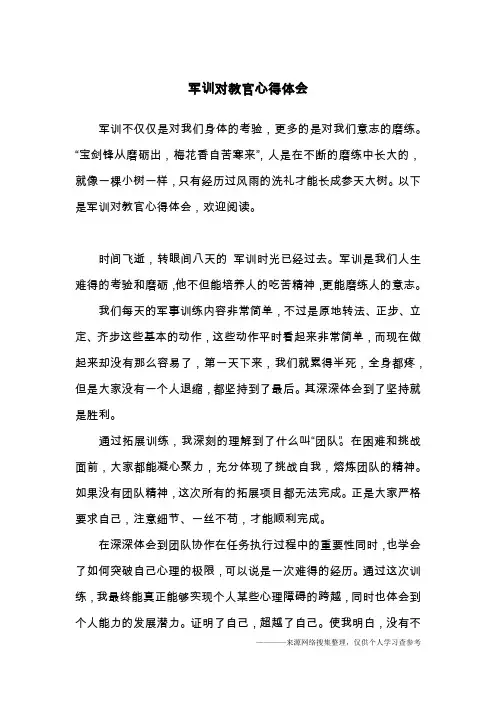 军训对教官心得体会

军训不仅仅是对我们身体的考验，更多的是对我们意志的磨练。“宝剑锋从磨砺出，梅花香自苦寒来”，人是在不断的磨练中长大的，就像一棵小树一样，只有经历过风雨的洗礼才能长成参天大树。以下是军训对教官心得体会，欢迎阅读。

时间飞逝，转眼间八天的 军训时光已经过去。军训是我们人生难得的考验和磨砺，他不但能培养人的吃苦精神，更能磨练人的意志。

我们每天的军事训练内容非常简单，不过是原地转法、正步、立定、齐步这些基本的动作，这些动作平时看起来非常简单，而现在做起来却没有那么容易了，第一天下来，我们就累得半死，全身都疼，但是大家没有一个人退缩，都坚持到了最后。其深深体会到了坚持就是胜利。

通过拓展训练，我深刻的理解到了什么叫“团队”。在困难和挑战面前，大家都能凝心聚力，充分体现了挑战自我，熔炼团队的精神。如果没有团队精神，这次所有的拓展项目都无法完成。正是大家严格要求自己，注意细节、一丝不苟，才能顺利完成。

在深深体会到团队协作在任务执行过程中的重要性同时，也学会了如何突破自己心理的极限，可以说是一次难得的经历。通过这次训练，我最终能真正能够实现个人某些心理障碍的跨越，同时也体会到个人能力的发展潜力。证明了自己，超越了自己。使我明白，没有不

———来源网络搜集整理，仅供个人学习查参考